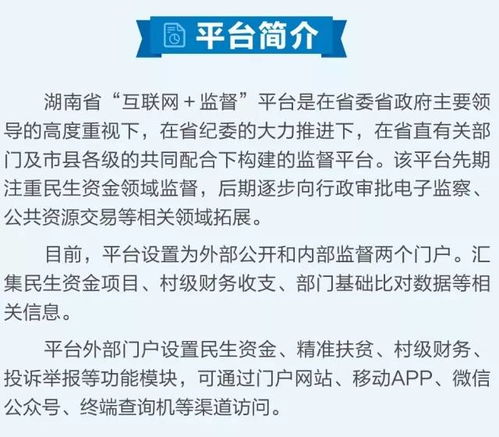 平台简介

湖南省“互联网+监督”平台是在省委省政府主要领导的高度重视下，在省纪委的大力推进下，在省直有关部门及市县各级的共同配合下构建的监督平台。该平台先期注重民生资金领域监督，后期逐步向行政审批电子监察、公共资源交易等相关领域拓展。

目前，平台设置为外部公开和内部监督两个门户。汇集民生资金项目、村级财务收支、部门基础比对数据等相关信息。

平台外部门户设置民生资金、精准扶贫、村级财务、投诉举报等功能模块，可通过门户网站、移动APP、微信公众号、终端查询机等渠道访问。